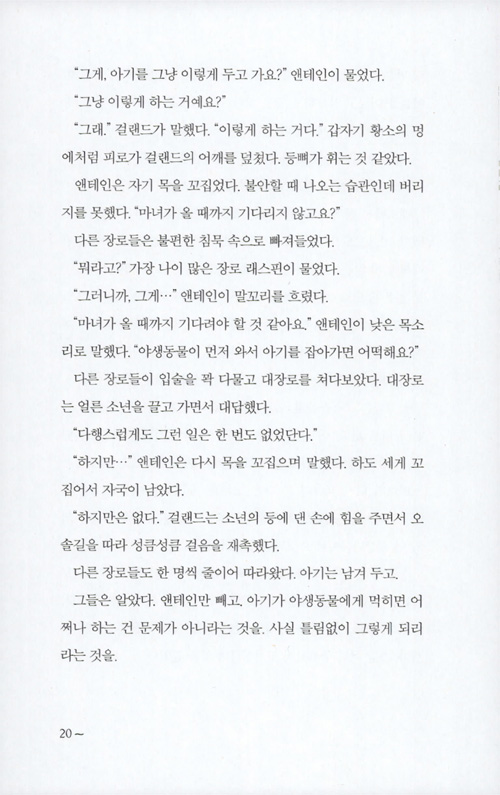 “그게, 아기를 그냥 이렇게 두고 가요?” 앤테인이 물었다.

“그냥 이렇게 하는 거예요?”

“그래.” 걸랜드가 말했다. “이렇게 하는 거다.” 갑자기 황소의 멍에처럼 피로가 걸랜드의 어깨를 덮쳤다. 등뼈가 휘는 것 같았다.

앤테인은 자기 목을 꼬집었다. 불안할 때 나오는 습관인데 버리지를 못했다. “마녀가 올 때까지 기다리지 않고요?”

다른 장로들은 불편한 침묵 속으로 빠져들었다.

“뭐라고?” 가장 나이 많은 장로 래스핀이 물었다.

“그러니까, 그게…” 앤테인이 말꼬리를 흐렸다.

“마녀가 올 때까지 기다려야 할 것 같아요.” 앤테인이 낮은 목소리로 말했다. “야생동물이 먼저 와서 아기를 잡아가면 어떡해요?”

다른 장로들이 입술을 꽉 다물고 대장로를 쳐다보았다. 대장로는 얼른 소년을 끌고 가면서 대답했다.

“다행스럽게도 그런 일은 한 번도 없었단다.”

“하지만…” 앤테인은 다시 목을 꼬집으며 말했다. 하도 세게 꼬집어서 자국이 남았다.

“하지만은 없다.” 걸랜드는 소년의 등에 댄 손에 힘을 주면서 오솔길을 따라 성큼성큼 걸음을 재촉했다.

다른 장로들도 한 명씩 줄이어 따라왔다. 아기는 남겨 두고.

그들은 알았다. 앤테인만 빼고. 아기가 야생동물에게 먹히면 어쩌나 하는 건 문제가 아니라는 것을. 사실 틀림없이 그렇게 되리라는 것을.

20 ~